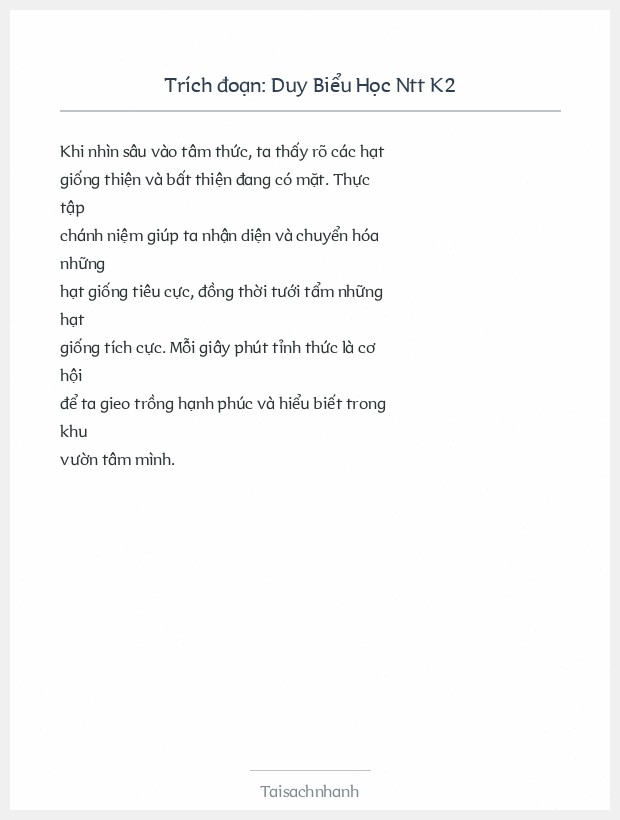 Trích đoạn: Duy Biểu Học Ntt K2

Khi nhìn sâu vào tâm thức, ta thấy rõ các hạt giống thiện và bất thiện đang có mặt. Thực tập chánh niệm giúp ta nhận diện và chuyển hóa những hạt giống tiêu cực, đồng thời tưới tẩm những hạt giống tích cực. Mỗi giây phút tỉnh thức là cơ hội để ta gieo trồng hạnh phúc và hiểu biết trong khu vườn tâm mình.

Taisachnhanh